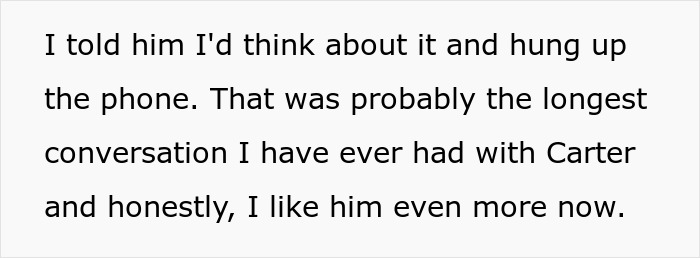 I told him I'd think about it and hung up the phone. That was probably the longest conversation I have ever had with Carter and honestly, I like him even more now.